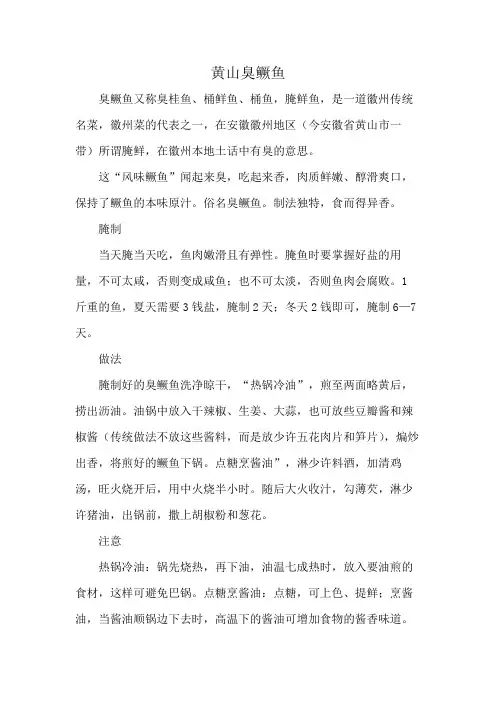 黄山臭鳜鱼

臭鳜鱼又称臭桂鱼、桶鲜鱼、桶鱼，腌鲜鱼，是一道徽州传统名菜，徽州菜的代表之一，在安徽徽州地区（今安徽省黄山市一带）所谓腌鲜，在徽州本地土话中有臭的意思。

这“风味鳜鱼”闻起来臭，吃起来香，肉质鲜嫩、醇滑爽口，保持了鳜鱼的本味原汁。俗名臭鳜鱼。制法独特，食而得异香。

腌制

当天腌当天吃，鱼肉嫩滑且有弹性。腌鱼时要掌握好盐的用量，不可太咸，否则变成咸鱼；也不可太淡，否则鱼肉会腐败。1斤重的鱼，夏天需要3钱盐，腌制2天；冬天2钱即可，腌制6—7天。

做法

腌制好的臭鳜鱼洗净晾干，“热锅冷油”，煎至两面略黄后，捞出沥油。油锅中放入干辣椒、生姜、大蒜，也可放些豆瓣酱和辣椒酱（传统做法不放这些酱料，而是放少许五花肉片和笋片），煸炒出香，将煎好的鳜鱼下锅。点糖烹酱油”，淋少许料酒，加清鸡汤，旺火烧开后，用中火烧半小时。随后大火收汁，勾薄芡，淋少许猪油，出锅前，撒上胡椒粉和葱花。

注意

热锅冷油：锅先烧热，再下油，油温七成热时，放入要油煎的食材，这样可避免巴锅。点糖烹酱油：点糖，可上色、提鲜；烹酱油，当酱油顺锅边下去时，高温下的酱油可增加食物的酱香味道。